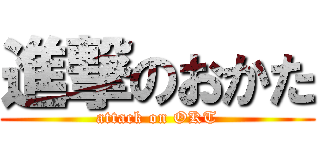 進撃のおかた

attack on OKT